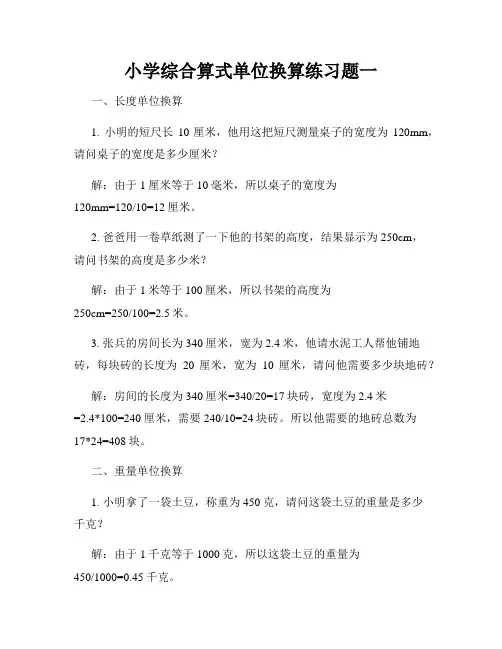 小学综合算式单位换算练习题一

一、长度单位换算

1. 小明的短尺长 10 厘米，他用这把短尺测量桌子的宽度为 120mm，请问桌子的宽度是多少厘米？

解：由于 1 厘米等于 10 毫米，所以桌子的宽度为 120mm=120/10=12 厘米。

2. 爸爸用一卷草纸测了一下他的书架的高度，结果显示为 250cm，请问书架的高度是多少米？

解：由于 1 米等于 100 厘米，所以书架的高度为 250cm=250/100=2.5 米。

3. 张兵的房间长为 340 厘米，宽为 2.4 米，他请水泥工人帮他铺地砖，每块砖的长度为 20 厘米，宽为 10 厘米，请问他需要多少块地砖？

解：房间的长度为 340 厘米=340/20=17 块砖，宽度为 2.4 米=2.4*100=240 厘米，需要 240/10=24 块砖。所以他需要的地砖总数为 17*24=408 块。

二、重量单位换算

1. 小明拿了一袋土豆，称重为 450 克，请问这袋土豆的重量是多少千克？

解：由于 1 千克等于 1000 克，所以这袋土豆的重量为 450/1000=0.45 千克。